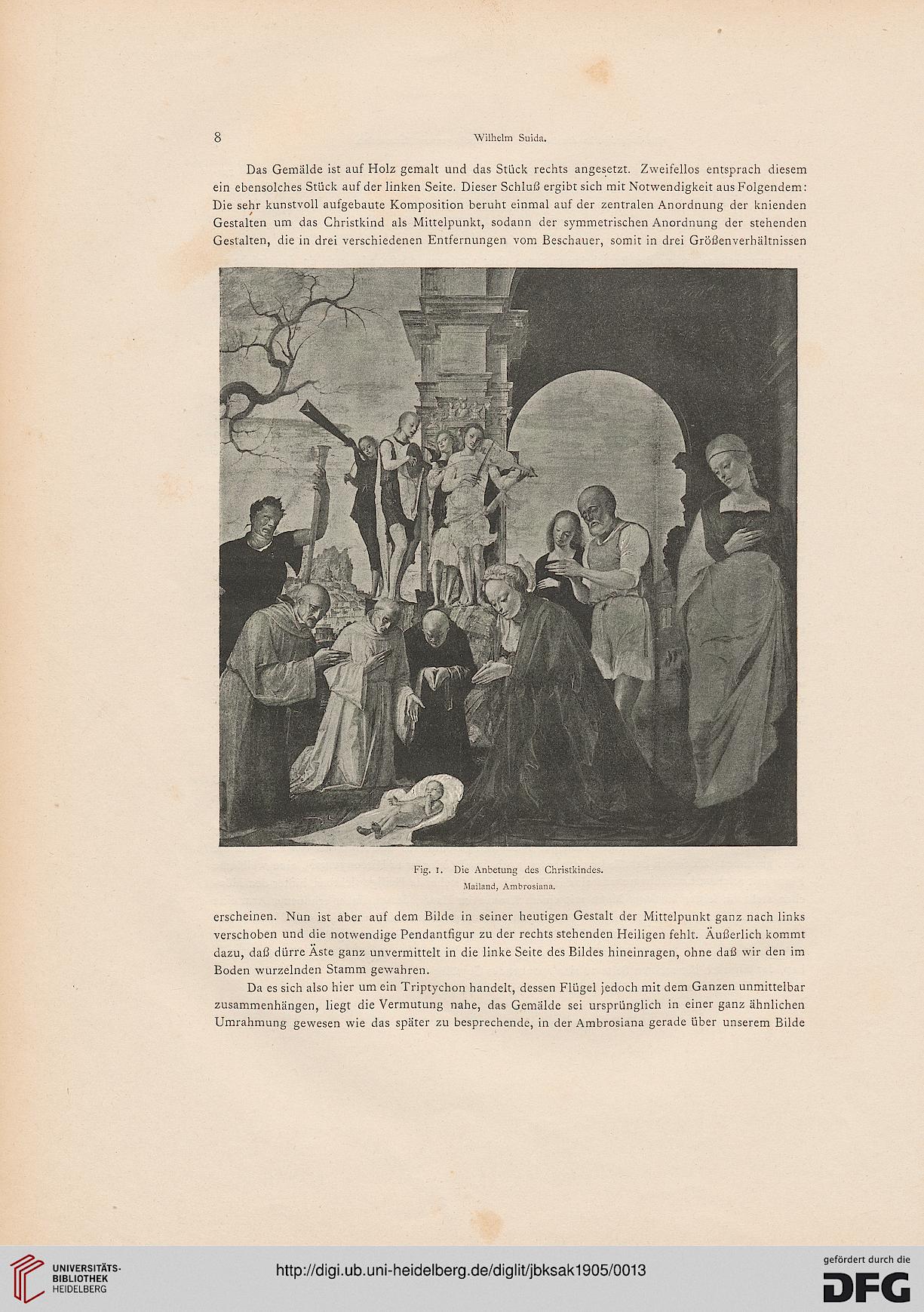 8 Wilhelm Suida.

Das Gemälde ist auf Holz gemalt und das Stück rechts angesetzt. Zweifellos entsprach diesem ein ebensolches Stück auf der linken Seite. Dieser Schluß ergibt sich mit Notwendigkeit aus Folgendem: Die sehr kunstvoll aufgebaute Komposition beruht einmal auf der zentralen Anordnung der knienden Gestalten um das Christkind als Mittelpunkt, sodann der symmetrischen Anordnung der stehenden Gestalten, die in drei verschiedenen Entfernungen vom Beschauer, somit in drei Größenverhältnissen

Fig. 1. Die Anbetung des Christkindes.
Mailand, Ambrosiana.

erscheinen. Nun ist aber auf dem Bilde in seiner heutigen Gestalt der Mittelpunkt ganz nach links verschoben und die notwendige Pendantfigur zu der rechts stehenden Heiligen fehlt. Äußerlich kommt dazu, daß dürre Äste ganz unvermittelt in die linke Seite des Bildes hineinragen, ohne daß wir den im Boden wurzelnden Stamm gewahren.

Da es sich also hier um ein Triptychon handelt, dessen Flügel jedoch mit dem Ganzen unmittelbar zusammenhängen, liegt die Vermutung nahe, das Gemälde sei ursprünglich in einer ganz ähnlichen Umrahmung gewesen wie das später zu besprechende, in der Ambrosiana gerade über unserem Bilde

UNIVERSITÄTS-BIBLIOTHEK HEIDELBERG
http://digi.ub.uni-heidelberg.de/diglit/jbksak1905/0013
gefördert durch die DFG